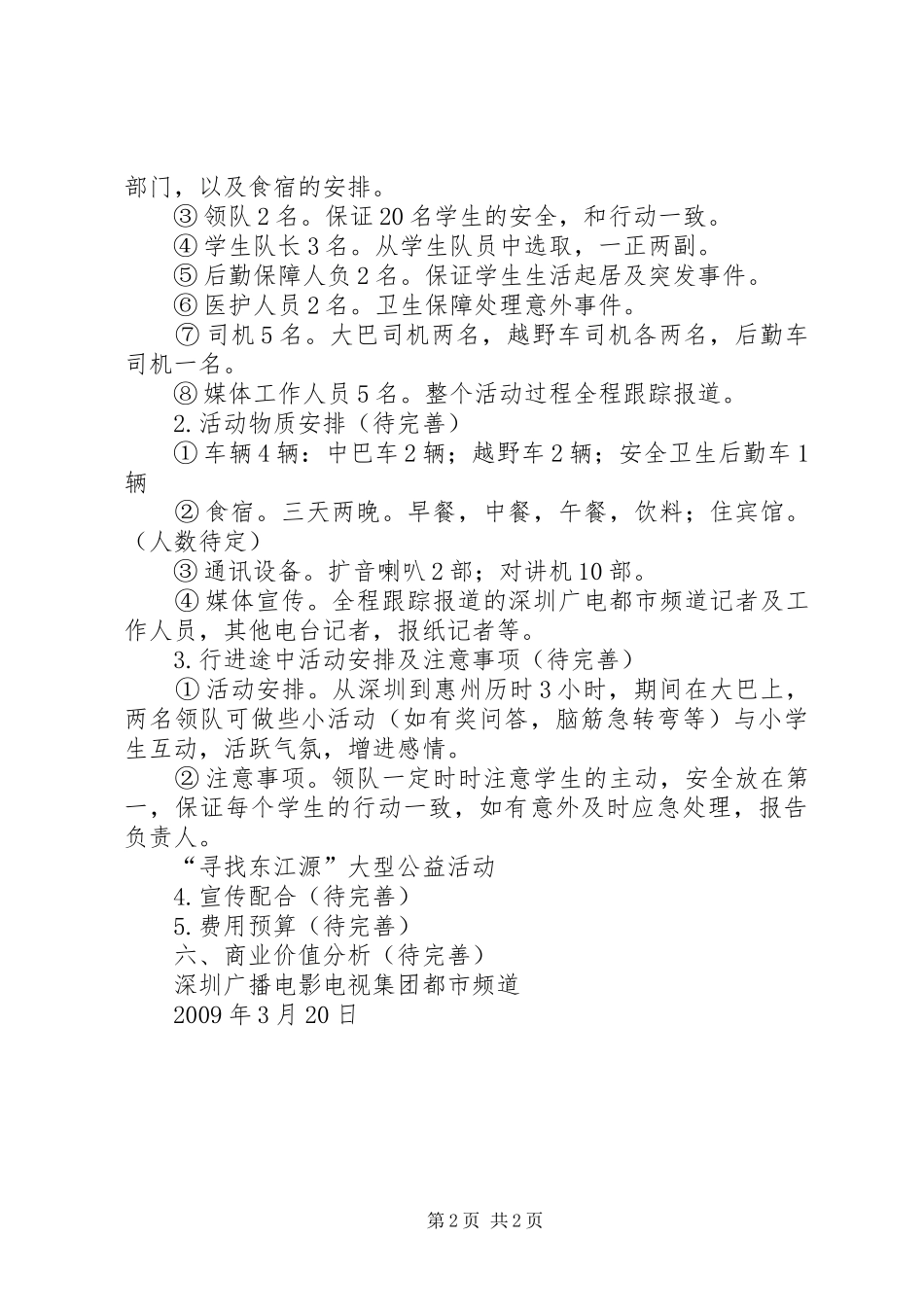 部门，以及食宿的安排。

③ 领队 2 名。保证 20 名学生的安全，和行动一致。

④ 学生队长 3 名。从学生队员中选取，一正两副。

⑤ 后勤保障人负 2 名。保证学生生活起居及突发事件。

⑥ 医护人员 2 名。卫生保障处理意外事件。

⑦ 司机 5 名。大巴司机两名，越野车司机各两名，后勤车司机一名。

⑧ 媒体工作人员 5 名。整个活动过程全程跟踪报道。

2. 活动物质安排（待完善）

① 车辆 4 辆：中巴车 2 辆；越野车 2 辆；安全卫生后勤车 1 辆

② 食宿。三天两晚。早餐，中餐，午餐，饮料；住宾馆。（人数待定）

③ 通讯设备。扩音喇叭 2 部；对讲机 10 部。

④ 媒体宣传。全程跟踪报道的深圳广电都市频道记者及工作人员，其他电台记者，报纸记者等。

3. 行进途中活动安排及注意事项（待完善）

① 活动安排。从深圳到惠州历时 3 小时，期间在大巴上，两名领队可做些小活动（如有奖问答，脑筋急转弯等）与小学生互动，活跃气氛，增进感情。

② 注意事项。领队一定时时注意学生的主动，安全放在第一，保证每个学生的行动一致，如有意外及时应急处理，报告负责人。

“寻找东江源”大型公益活动

4. 宣传配合（待完善）

5. 费用预算（待完善）

六、商业价值分析（待完善）

深圳广播电影电视集团都市频道

2009 年 3 月 20 日

第 2 页 共 2 页